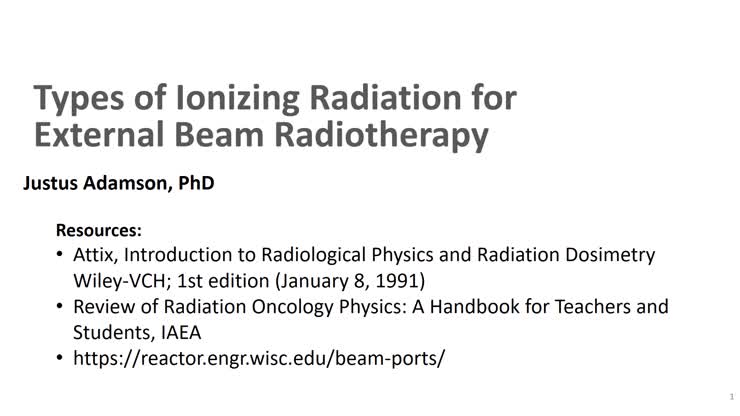 Types of Ionizing Radiation for External Beam Radiotherapy

Justus Adamson, PhD

Resources:
• Attix, Introduction to Radiological Physics and Radiation Dosimetry Wiley-VCH; 1st edition (January 8, 1991)
• Review of Radiation Oncology Physics: A Handbook for Teachers and Students, IAEA
• https://reactor.engr.wisc.edu/beam-ports/

1